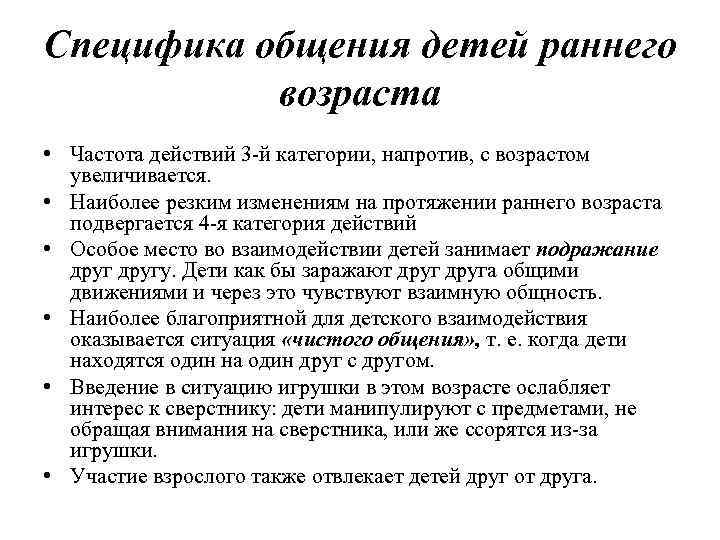 Специфика общения детей раннего возраста

• Частота действий 3-й категории, напротив, с возрастом увеличивается.
• Наиболее резким изменениям на протяжении раннего возраста подвергается 4-я категория действий
• Особое место во взаимодействии детей занимает подражание друг другу. Дети как бы заражают друг друга общими движениями и через это чувствуют взаимную общность.
• Наиболее благоприятной для детского взаимодействия оказывается ситуация «чистого общения», т. е. когда дети находятся один на один друг с другом.
• Введение в ситуацию игрушки в этом возрасте ослабляет интерес к сверстнику: дети манипулируют с предметами, не обращая внимания на сверстника, или же ссорятся из-за игрушки.
• Участие взрослого также отвлекает детей друг от друга.